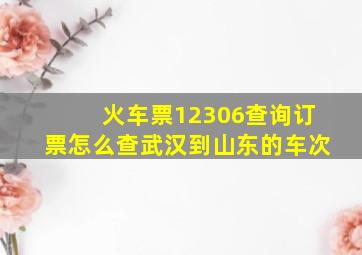 火车票12306查询订票怎么查武汉到山东的车次